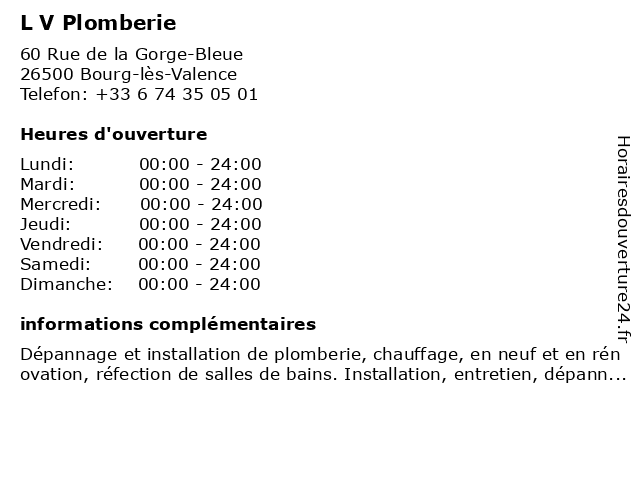 L V Plomberie

60 Rue de la Gorge-Bleue
26500 Bourg-lès-Valence
Telefon: +33 6 74 35 05 01

Heures d'ouverture

| | |
|---|---|
| Lundi: | 00:00 - 24:00 |
| Mardi: | 00:00 - 24:00 |
| Mercredi: | 00:00 - 24:00 |
| Jeudi: | 00:00 - 24:00 |
| Vendredi: | 00:00 - 24:00 |
| Samedi: | 00:00 - 24:00 |
| Dimanche: | 00:00 - 24:00 |

informations complémentaires

Dépannage et installation de plomberie, chauffage, en neuf et en rénovation, réfection de salles de bains. Installation, entretien, dépann...

Horairesdouverture24.fr